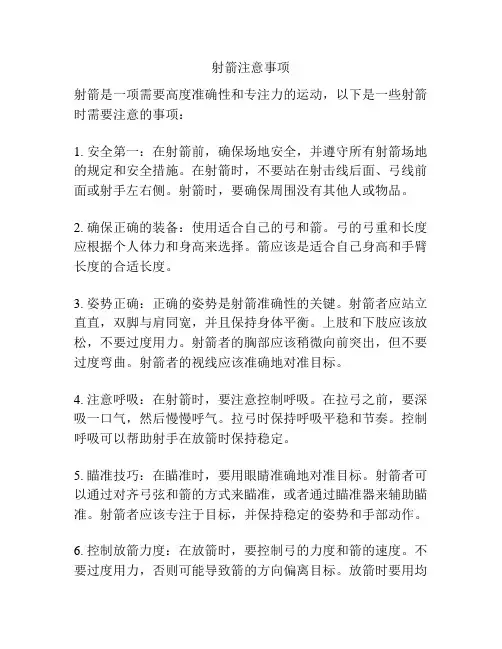 射箭注意事项

射箭是一项需要高度准确性和专注力的运动，以下是一些射箭时需要注意的事项：

1. 安全第一：在射箭前，确保场地安全，并遵守所有射箭场地的规定和安全措施。在射箭时，不要站在射击线后面、弓线前面或射手左右侧。射箭时，要确保周围没有其他人或物品。

2. 确保正确的装备：使用适合自己的弓和箭。弓的弓重和长度应根据个人体力和身高来选择。箭应该是适合自己身高和手臂长度的合适长度。

3. 姿势正确：正确的姿势是射箭准确性的关键。射箭者应站立直直，双脚与肩同宽，并且保持身体平衡。上肢和下肢应该放松，不要过度用力。射箭者的胸部应该稍微向前突出，但不要过度弯曲。射箭者的视线应该准确地对准目标。

4. 注意呼吸：在射箭时，要注意控制呼吸。在拉弓之前，要深吸一口气，然后慢慢呼气。拉弓时保持呼吸平稳和节奏。控制呼吸可以帮助射手在放箭时保持稳定。

5. 瞄准技巧：在瞄准时，要用眼睛准确地对准目标。射箭者可以通过对齐弓弦和箭的方式来瞄准，或者通过瞄准器来辅助瞄准。射箭者应该专注于目标，并保持稳定的姿势和手部动作。

6. 控制放箭力度：在放箭时，要控制弓的力度和箭的速度。不要过度用力，否则可能导致箭的方向偏离目标。放箭时要用均